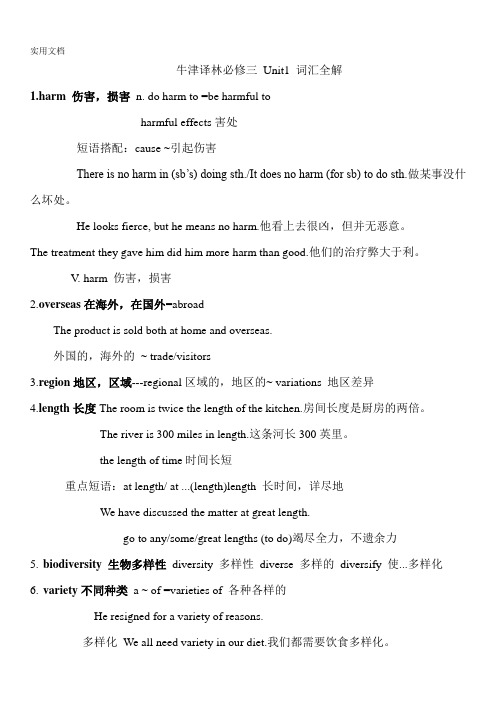 实用文档

牛津译林必修三 Unit1 词汇全解

1.harm 伤害，损害 n. do harm to =be harmful to

harmful effects 害处

短语搭配：cause ~引起伤害

There is no harm in (sb's) doing sth./It does no harm (for sb) to do sth.做某事没什么坏处。

He looks fierce, but he means no harm.他看上去很凶，但并无恶意。

The treatment they gave him did him more harm than good.他们的治疗弊大于利。

V. harm 伤害，损害

2.overseas 在海外，在国外=abroad

The product is sold both at home and overseas.

外国的，海外的 ~ trade/visitors

3.region 地区，区域---regional 区域的，地区的~ variations 地区差异

4.length 长度 The room is twice the length of the kitchen.房间长度是厨房的两倍。

The river is 300 miles in length.这条河长 300 英里。

the length of time 时间长短

重点短语：at length/ at ...(length)length 长时间，详尽地

We have discussed the matter at great length.

go to any/some/great lengths (to do)竭尽全力，不遗余力

5. biodiversity 生物多样性 diversity 多样性 diverse 多样的 diversify 使...多样化

6. variety 不同种类 a ~ of =varieties of 各种各样的

He resigned for a variety of reasons.

多样化 We all need variety in our diet.我们都需要饮食多样化。